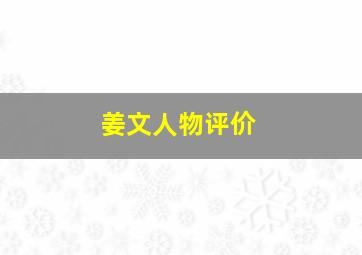 姜文人物评价